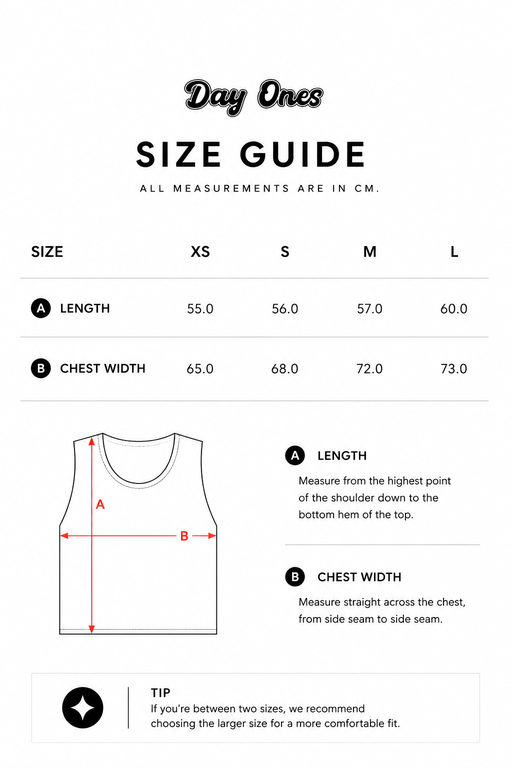 Day Ones

SIZE GUIDE

ALL MEASUREMENTS ARE IN CM.

| SIZE | XS | S | M | L |
|---|---|---|---|---|
| A LENGTH | 55.0 | 56.0 | 57.0 | 60.0 |
| B CHEST WIDTH | 65.0 | 68.0 | 72.0 | 73.0 |

A

B

A LENGTH

Measure from the highest point of the shoulder down to the bottom hem of the top.

B CHEST WIDTH

Measure straight across the chest, from side seam to side seam.

TIP

If you're between two sizes, we recommend choosing the larger size for a more comfortable fit.